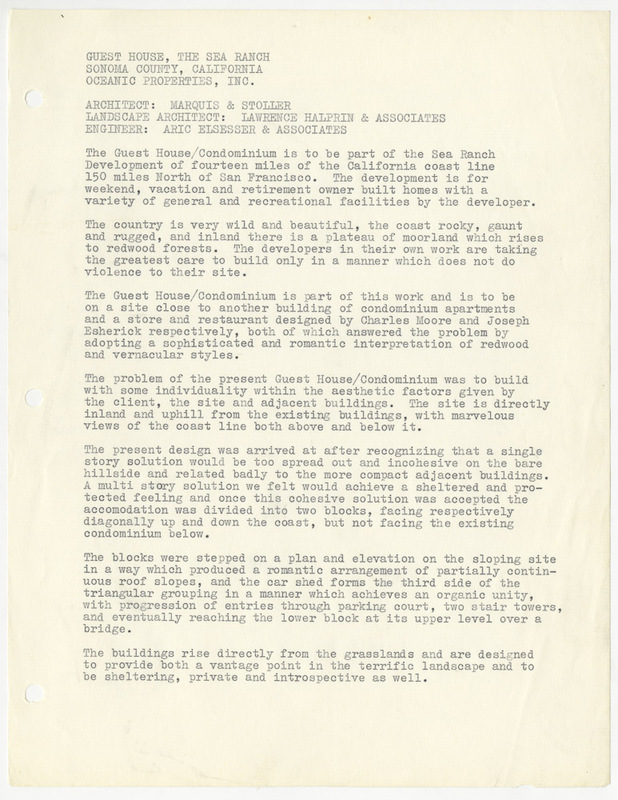 GUEST HOUSE, THE SEA RANCH
SONOMA COUNTY, CALIFORNIA
OCEANIC PROPERTIES, INC.

ARCHITECT: MARQUIS & STOLLER
LANDSCAPE ARCHITECT: LAWRENCE HALPRIN & ASSOCIATES
ENGINEER: ARIC ELSESSER & ASSOCIATES

The Guest House/Condominium is to be part of the Sea Ranch Development of fourteen miles of the California coast line 150 miles North of San Francisco. The development is for weekend, vacation and retirement owner built homes with a variety of general and recreational facilities by the developer.

The country is very wild and beautiful, the coast rocky, gaunt and rugged, and inland there is a plateau of moorland which rises to redwood forests. The developers in their own work are taking the greatest care to build only in a manner which does not do violence to their site.

The Guest House/Condominium is part of this work and is to be on a site close to another building of condominium apartments and a store and restaurant designed by Charles Moore and Joseph Esherick respectively, both of which answered the problem by adopting a sophisticated and romantic interpretation of redwood and vernacular styles.

The problem of the present Guest House/Condominium was to build with some individuality within the aesthetic factors given by the client, the site and adjacent buildings. The site is directly inland and uphill from the existing buildings, with marvelous views of the coast line both above and below it.

The present design was arrived at after recognizing that a single story solution would be too spread out and incohesive on the bare hillside and related badly to the more compact adjacent buildings. A multi story solution we felt would achieve a sheltered and protected feeling and once this cohesive solution was accepted the accomodation was divided into two blocks, facing respectively diagonally up and down the coast, but not facing the existing condominium below.

The blocks were stepped on a plan and elevation on the sloping site in a way which produced a romantic arrangement of partially continuous roof slopes, and the car shed forms the third side of the triangular grouping in a manner which achieves an organic unity, with progression of entries through parking court, two stair towers, and eventually reaching the lower block at its upper level over a bridge.

The buildings rise directly from the grasslands and are designed to provide both a vantage point in the terrific landscape and to be sheltering, private and introspective as well.